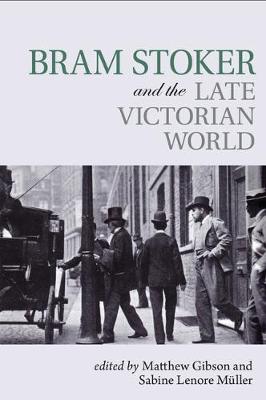 BRAM STOKER
and the LATE VICTORIAN WORLD

edited by Matthew Gibson and Sabine Lenore Müller